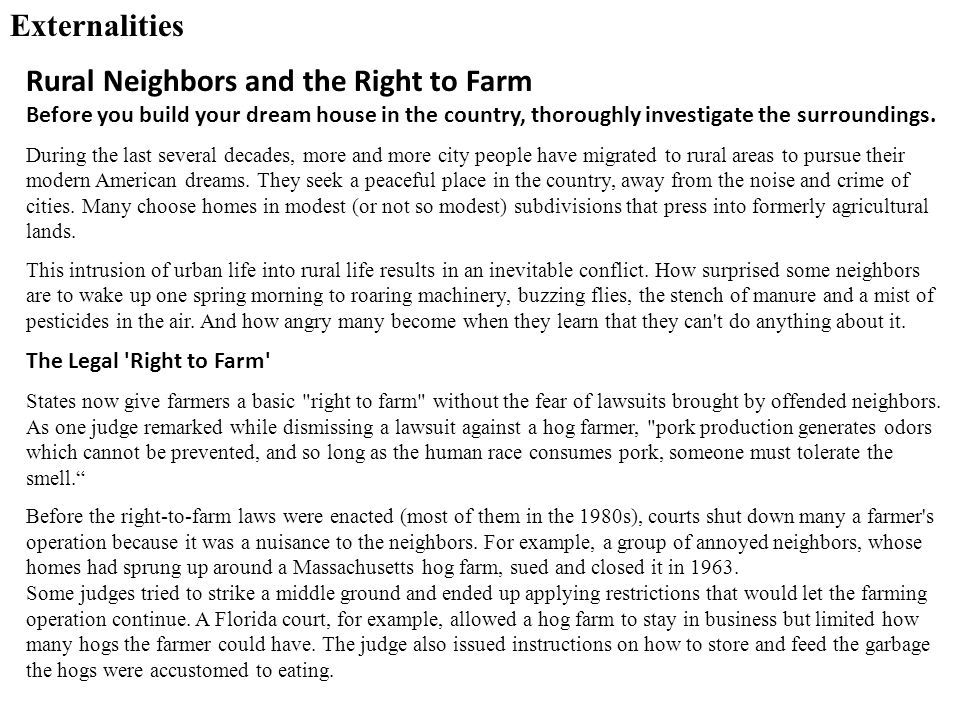 Externalities

Rural Neighbors and the Right to Farm

Before you build your dream house in the country, thoroughly investigate the surroundings.

During the last several decades, more and more city people have migrated to rural areas to pursue their modern American dreams. They seek a peaceful place in the country, away from the noise and crime of cities. Many choose homes in modest (or not so modest) subdivisions that press into formerly agricultural lands.

This intrusion of urban life into rural life results in an inevitable conflict. How surprised some neighbors are to wake up one spring morning to roaring machinery, buzzing flies, the stench of manure and a mist of pesticides in the air. And how angry many become when they learn that they can't do anything about it.

The Legal 'Right to Farm'

States now give farmers a basic "right to farm" without the fear of lawsuits brought by offended neighbors. As one judge remarked while dismissing a lawsuit against a hog farmer, "pork production generates odors which cannot be prevented, and so long as the human race consumes pork, someone must tolerate the smell.“

Before the right-to-farm laws were enacted (most of them in the 1980s), courts shut down many a farmer's operation because it was a nuisance to the neighbors. For example, a group of annoyed neighbors, whose homes had sprung up around a Massachusetts hog farm, sued and closed it in 1963.
Some judges tried to strike a middle ground and ended up applying restrictions that would let the farming operation continue. A Florida court, for example, allowed a hog farm to stay in business but limited how many hogs the farmer could have. The judge also issued instructions on how to store and feed the garbage the hogs were accustomed to eating.